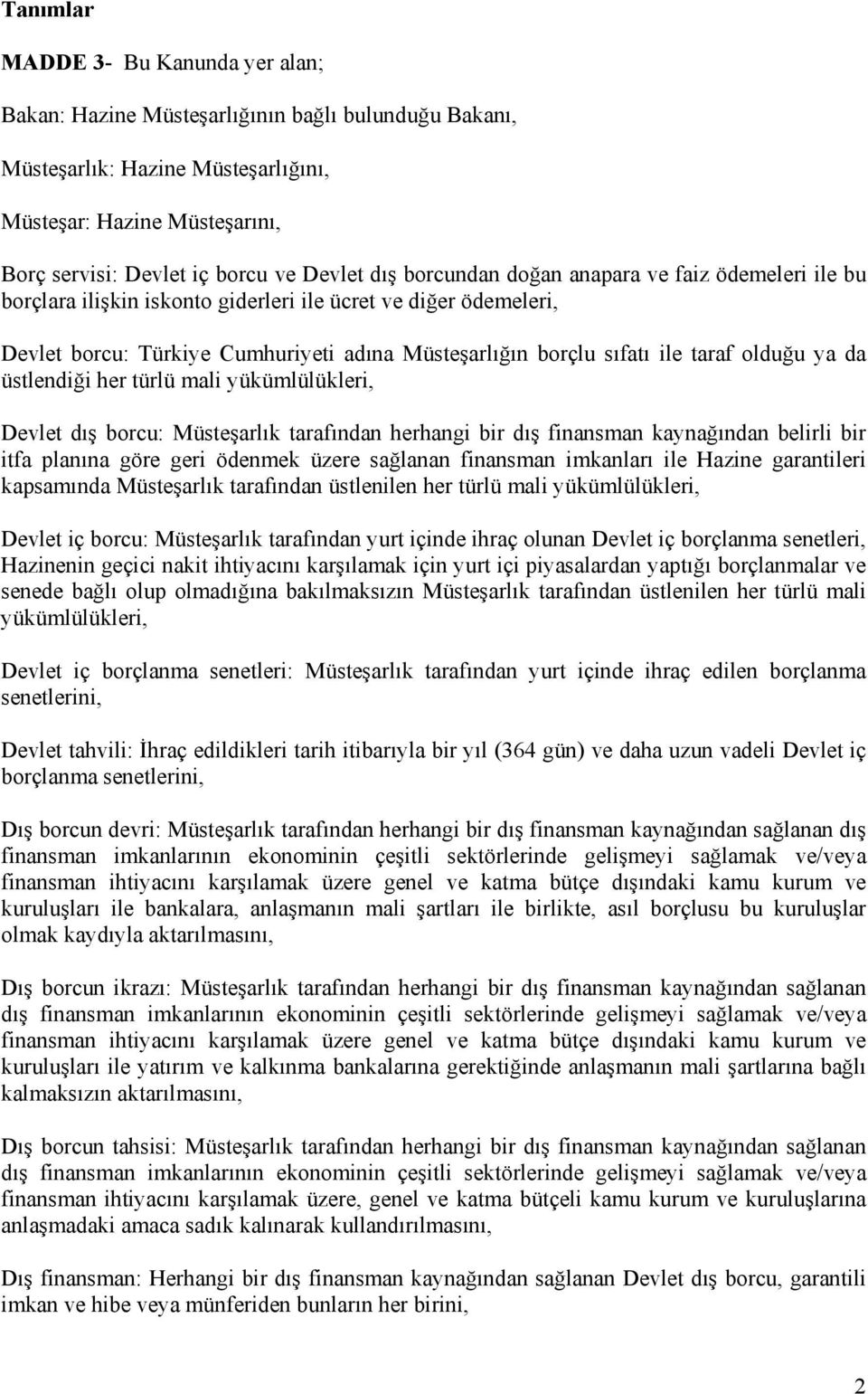 Tanımlar

MADDE 3- Bu Kanunda yer alan;

Bakan: Hazine Müsteşarlığının bağlı bulunduğu Bakanı,

Müsteşarlık: Hazine Müsteşarlığını,

Müsteşar: Hazine Müsteşarını,

Borç servisi: Devlet iç borcu ve Devlet dış borcundan doğan anapara ve faiz ödemeleri ile bu borçlara ilişkin iskonto giderleri ile ücret ve diğer ödemeleri,

Devlet borcu: Türkiye Cumhuriyeti adına Müsteşarlığın borçlu sıfatı ile taraf olduğu ya da üstlendiği her türlü mali yükümlülükleri,

Devlet dış borcu: Müsteşarlık tarafından herhangi bir dış finansman kaynağından belirli bir itfa planına göre geri ödenmek üzere sağlanan finansman imkanları ile Hazine garantileri kapsamında Müsteşarlık tarafından üstlenilen her türlü mali yükümlülükleri,

Devlet iç borcu: Müsteşarlık tarafından yurt içinde ihraç olunan Devlet iç borçlanma senetleri, Hazinenin geçici nakit ihtiyacını karşılamak için yurt içi piyasalardan yaptığı borçlanmalar ve senede bağlı olup olmadığına bakılmaksızın Müsteşarlık tarafından üstlenilen her türlü mali yükümlülükleri,

Devlet iç borçlanma senetleri: Müsteşarlık tarafından yurt içinde ihraç edilen borçlanma senetlerini,

Devlet tahvili: İhraç edildikleri tarih itibarıyla bir yıl (364 gün) ve daha uzun vadeli Devlet iç borçlanma senetlerini,

Dış borcun devri: Müsteşarlık tarafından herhangi bir dış finansman kaynağından sağlanan dış finansman imkanlarının ekonominin çeşitli sektörlerinde gelişmeyi sağlamak ve/veya finansman ihtiyacını karşılamak üzere genel ve katma bütçe dışındaki kamu kurum ve kuruluşları ile bankalara, anlaşmanın mali şartları ile birlikte, asıl borçlusu bu kuruluşlar olmak kaydıyla aktarılmasını,

Dış borcun ikrazı: Müsteşarlık tarafından herhangi bir dış finansman kaynağından sağlanan dış finansman imkanlarının ekonominin çeşitli sektörlerinde gelişmeyi sağlamak ve/veya finansman ihtiyacını karşılamak üzere genel ve katma bütçe dışındaki kamu kurum ve kuruluşları ile yatırım ve kalkınma bankalarına gerektiğinde anlaşmanın mali şartlarına bağlı kalmaksızın aktarılmasını,

Dış borcun tahsisi: Müsteşarlık tarafından herhangi bir dış finansman kaynağından sağlanan dış finansman imkanlarının ekonominin çeşitli sektörlerinde gelişmeyi sağlamak ve/veya finansman ihtiyacını karşılamak üzere, genel ve katma bütçeli kamu kurum ve kuruluşlarına anlaşmadaki amaca sadık kalınarak kullandırılmasını,

Dış finansman: Herhangi bir dış finansman kaynağından sağlanan Devlet dış borcu, garantili imkan ve hibe veya münferiden bunların her birini,

2